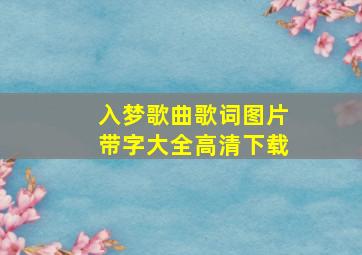 入梦歌曲歌词图片
带字大全高清下载